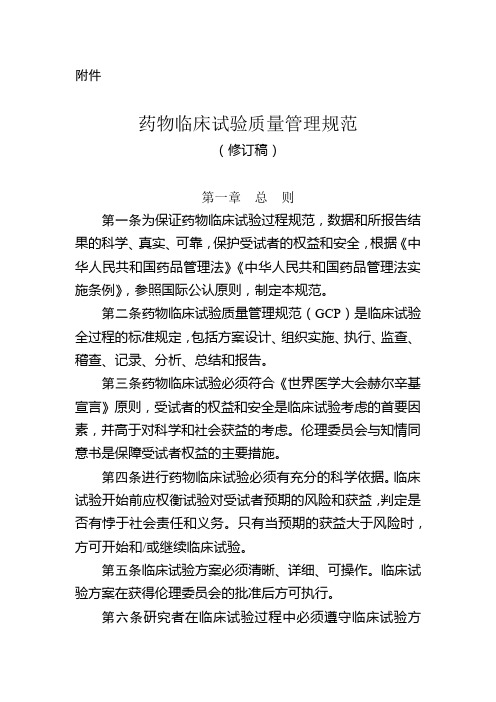 附件

药物临床试验质量管理规范
（修订稿）

第一章　总　则

第一条为保证药物临床试验过程规范，数据和所报告结果的科学、真实、可靠，保护受试者的权益和安全，根据《中华人民共和国药品管理法》《中华人民共和国药品管理法实施条例》，参照国际公认原则，制定本规范。

第二条药物临床试验质量管理规范（GCP）是临床试验全过程的标准规定，包括方案设计、组织实施、执行、监查、稽查、记录、分析、总结和报告。

第三条药物临床试验必须符合《世界医学大会赫尔辛基宣言》原则，受试者的权益和安全是临床试验考虑的首要因素，并高于对科学和社会获益的考虑。伦理委员会与知情同意书是保障受试者权益的主要措施。

第四条进行药物临床试验必须有充分的科学依据。临床试验开始前应权衡试验对受试者预期的风险和获益，判定是否有悖于社会责任和义务。只有当预期的获益大于风险时，方可开始和/或继续临床试验。

第五条临床试验方案必须清晰、详细、可操作。临床试验方案在获得伦理委员会的批准后方可执行。

第六条研究者在临床试验过程中必须遵守临床试验方